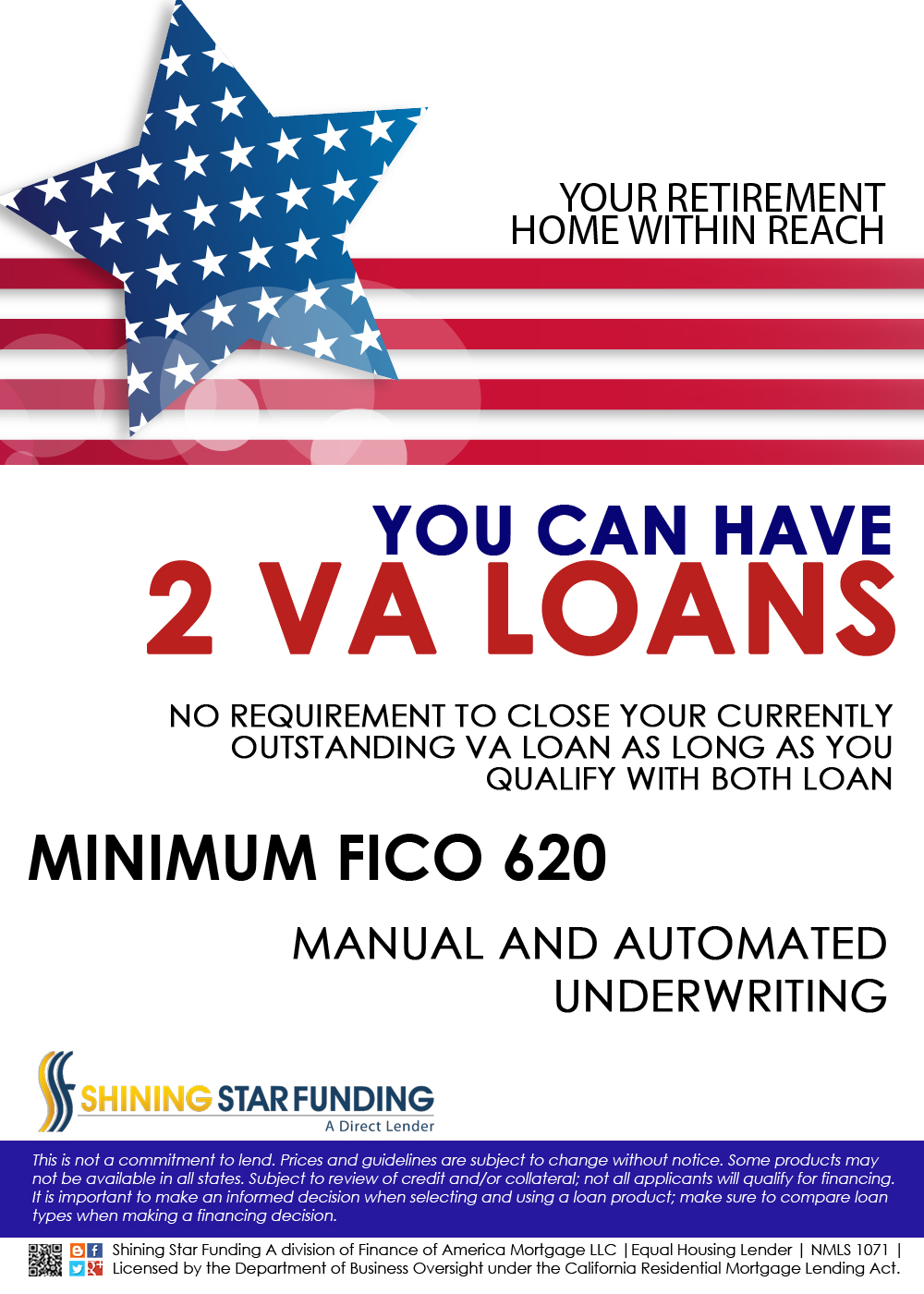 YOUR RETIREMENT HOME WITHIN REACH

YOU CAN HAVE
2 VA LOANS

NO REQUIREMENT TO CLOSE YOUR CURRENTLY OUTSTANDING VA LOAN AS LONG AS YOU QUALIFY WITH BOTH LOAN

MINIMUM FICO 620

MANUAL AND AUTOMATED UNDERWRITING

SHINING STAR FUNDING
A Direct Lender

This is not a commitment to lend. Prices and guidelines are subject to change without notice. Some products may not be available in all states. Subject to review of credit and/or collateral; not all applicants will qualify for financing. It is important to make an informed decision when selecting and using a loan product; make sure to compare loan types when making a financing decision.

Shining Star Funding A division of Finance of America Mortgage LLC | Equal Housing Lender | NMLS 1071 | Licensed by the Department of Business Oversight under the California Residential Mortgage Lending Act.